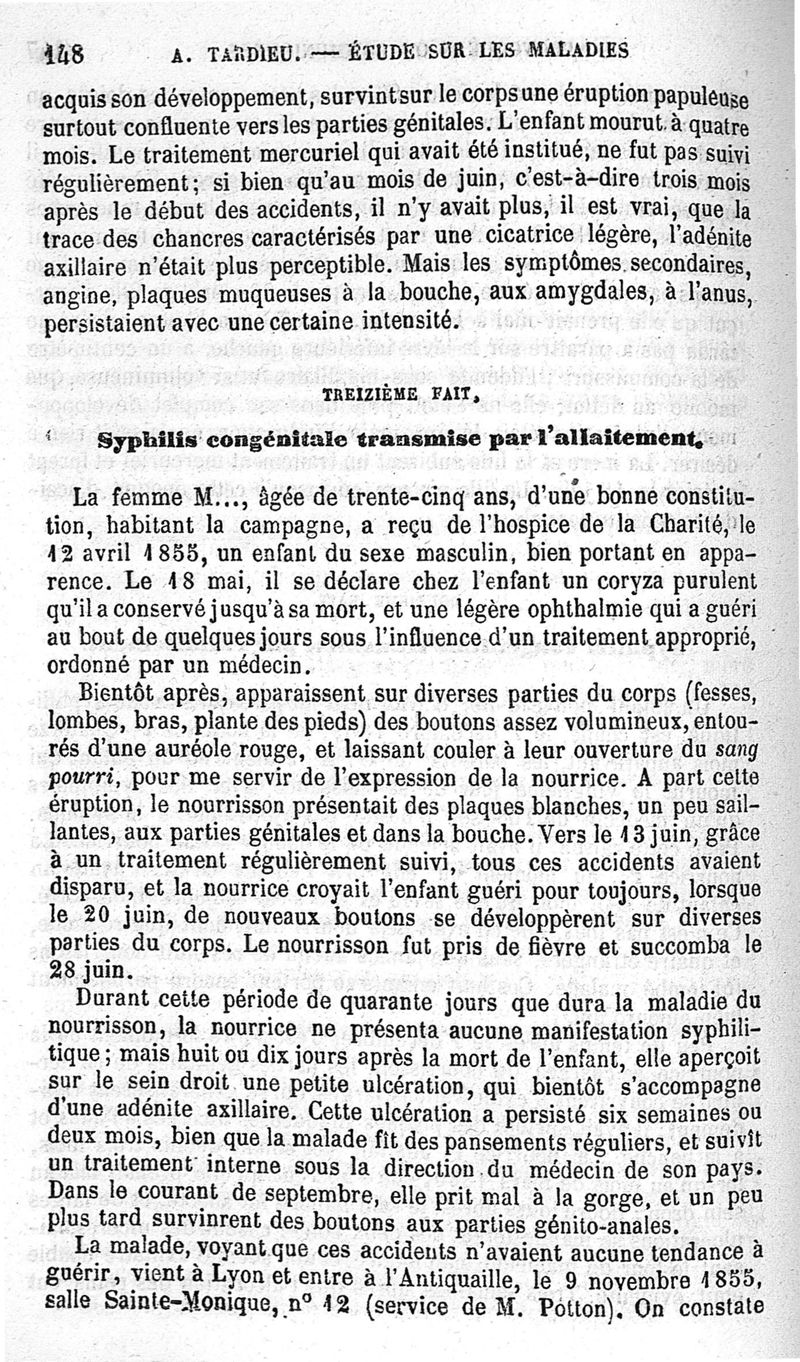 148 A. TARDIEU. — ÉTUDE SUR LES MALADIES

acquis son développement, survint sur le corps une éruption papuleuse surtout confluente vers les parties génitales. L'enfant mourut à quatre mois. Le traitement mercuriel qui avait été institué, ne fut pas suivi régulièrement; si bien qu'au mois de juin, c'est-à-dire trois mois après le début des accidents, il n'y avait plus, il est vrai, que la trace des chancres caractérisés par une cicatrice légère, l'adénite axillaire n'était plus perceptible. Mais les symptômes secondaires, angine, plaques muqueuses à la bouche, aux amygdales, à l'anus, persistaient avec une certaine intensité.

TREIZIÈME FAIT.

Syphilis congénitale transmise par l'allaitement.

La femme M..., âgée de trente-cinq ans, d'une bonne constitution, habitant la campagne, a reçu de l'hospice de la Charité, le 12 avril 1855, un enfant du sexe masculin, bien portant en apparence. Le 18 mai, il se déclare chez l'enfant un coryza purulent qu'il a conservé jusqu'à sa mort, et une légère ophthalmie qui a guéri au bout de quelques jours sous l'influence d'un traitement approprié, ordonné par un médecin.

Bientôt après, apparaissent sur diverses parties du corps (fesses, lombes, bras, plante des pieds) des boutons assez volumineux, entourés d'une auréole rouge, et laissant couler à leur ouverture du sang pourri, pour me servir de l'expression de la nourrice. A part cette éruption, le nourrisson présentait des plaques blanches, un peu saillantes, aux parties génitales et dans la bouche. Vers le 13 juin, grâce à un traitement régulièrement suivi, tous ces accidents avaient disparu, et la nourrice croyait l'enfant guéri pour toujours, lorsque le 20 juin, de nouveaux boutons se développèrent sur diverses parties du corps. Le nourrisson fut pris de fièvre et succomba le 28 juin.

Durant cette période de quarante jours que dura la maladie du nourrisson, la nourrice ne présenta aucune manifestation syphilitique; mais huit ou dix jours après la mort de l'enfant, elle aperçoit sur le sein droit une petite ulcération, qui bientôt s'accompagne d'une adénite axillaire. Cette ulcération a persisté six semaines ou deux mois, bien que la malade fît des pansements réguliers, et suivît un traitement interne sous la direction du médecin de son pays. Dans le courant de septembre, elle prit mal à la gorge, et un peu plus tard survinrent des boutons aux parties génito-anales.

La malade, voyant que ces accidents n'avaient aucune tendance à guérir, vient à Lyon et entre à l'Antiquaille, le 9 novembre 1855, salle Sainte-Monique, n° 12 (service de M. Potton). On constate